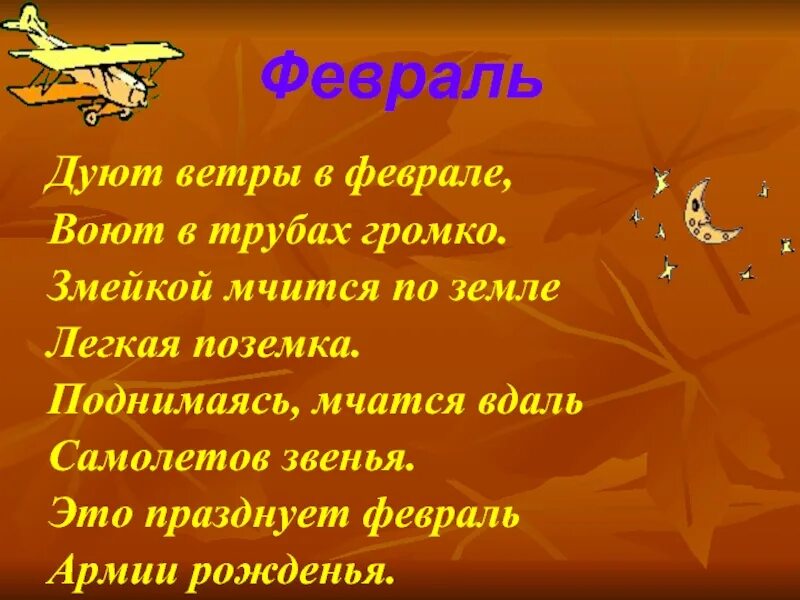 Февраль

Дуют ветры в феврале,
Воют в трубах громко.
Змейкой мчится по земле
Легкая поземка.
Поднимаясь, мчатся вдаль
Самолетов звенья.
Это празднует февраль
Армии рожденья.